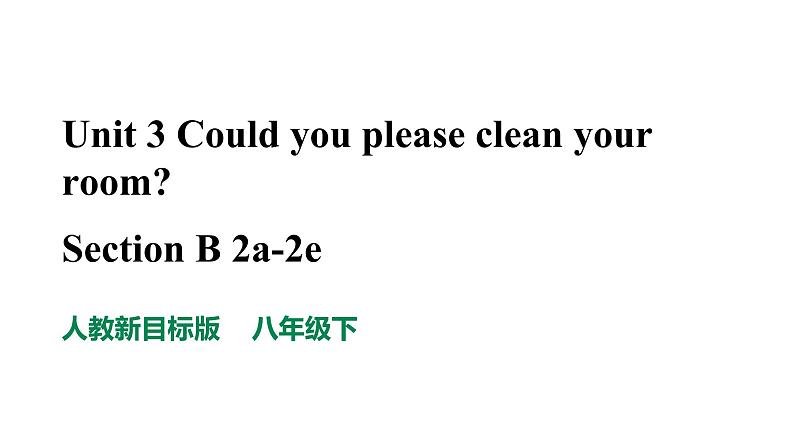 Unit 3 Could you please clean your room?

Section B 2a-2e

人教新目标版　八年级下